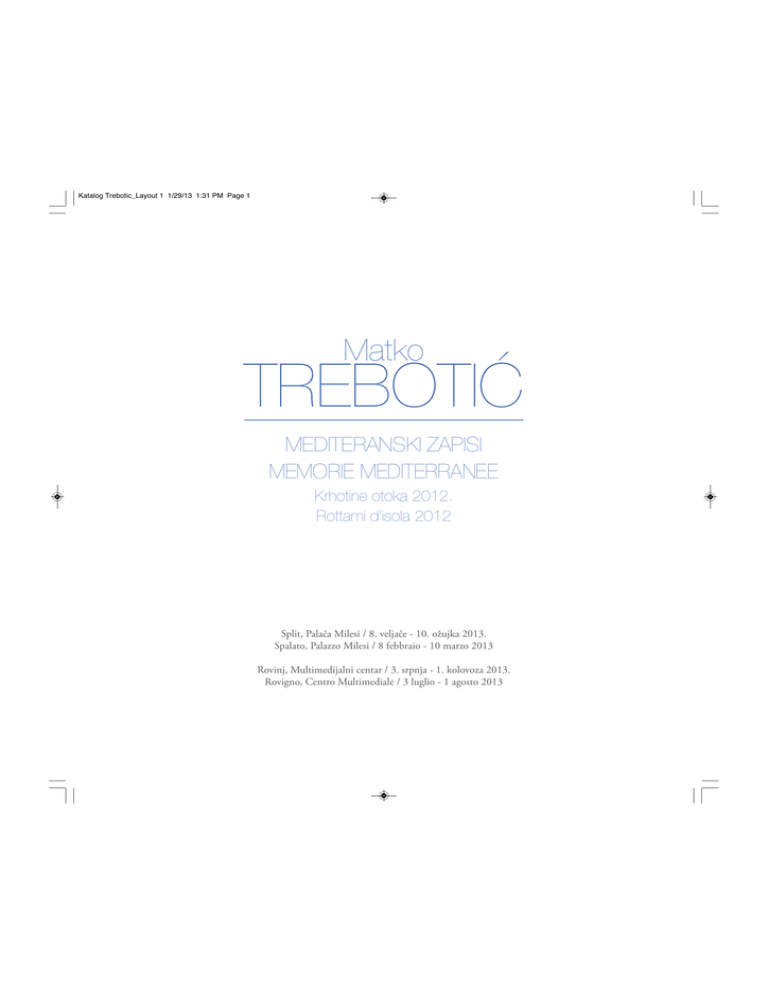 Katalog Trebotic_Layout 1 1/29/13 1:31 PM Page 1

Matko
TREBOTIĆ

MEDITERANSKI ZAPISI
MEMORIE MEDITERRANEE

Krhotine otoka 2012.
Rottami d'isola 2012

Split, Palača Milesi / 8. veljače - 10. ožujka 2013.
Spalato, Palazzo Milesi / 8 febbraio - 10 marzo 2013

Rovinj, Multimedijalni centar / 3. srpnja - 1. kolovoza 2013.
Rovigno, Centro Multimediale / 3 luglio - 1 agosto 2013